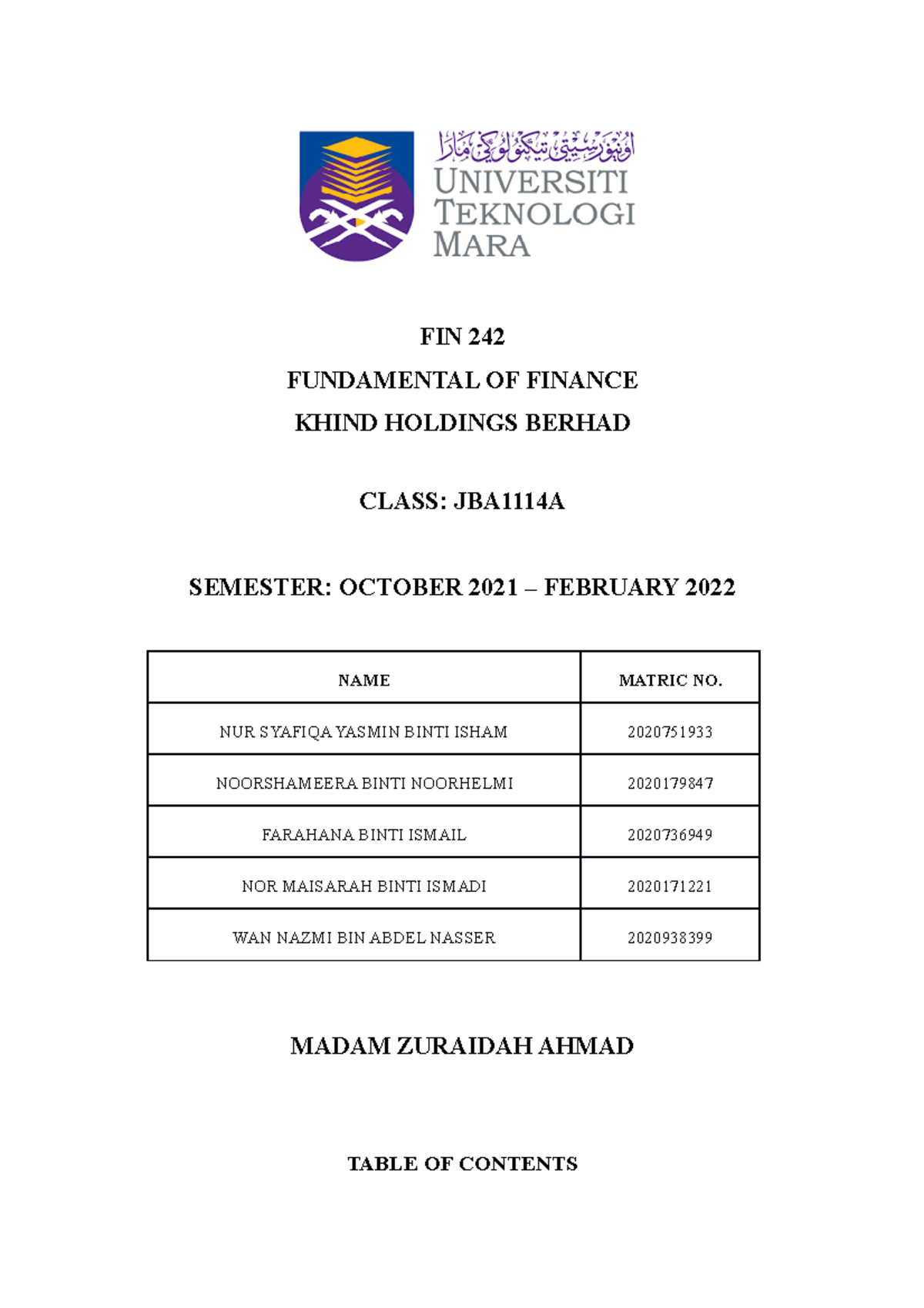 اونيۏرسيتي تيكنولوݢي مارا
UNIVERSITI TEKNOLOGI MARA

FIN 242

FUNDAMENTAL OF FINANCE

KHIND HOLDINGS BERHAD

CLASS: JBA1114A

SEMESTER: OCTOBER 2021 – FEBRUARY 2022

| NAME | MATRIC NO. |
|---|---|
| NUR SYAFIQA YASMIN BINTI ISHAM | 2020751933 |
| NOORSHAMEERA BINTI NOORHELMI | 2020179847 |
| FARAHANA BINTI ISMAIL | 2020736949 |
| NOR MAISARAH BINTI ISMADI | 2020171221 |
| WAN NAZMI BIN ABDEL NASSER | 2020938399 |

MADAM ZURAIDAH AHMAD

TABLE OF CONTENTS